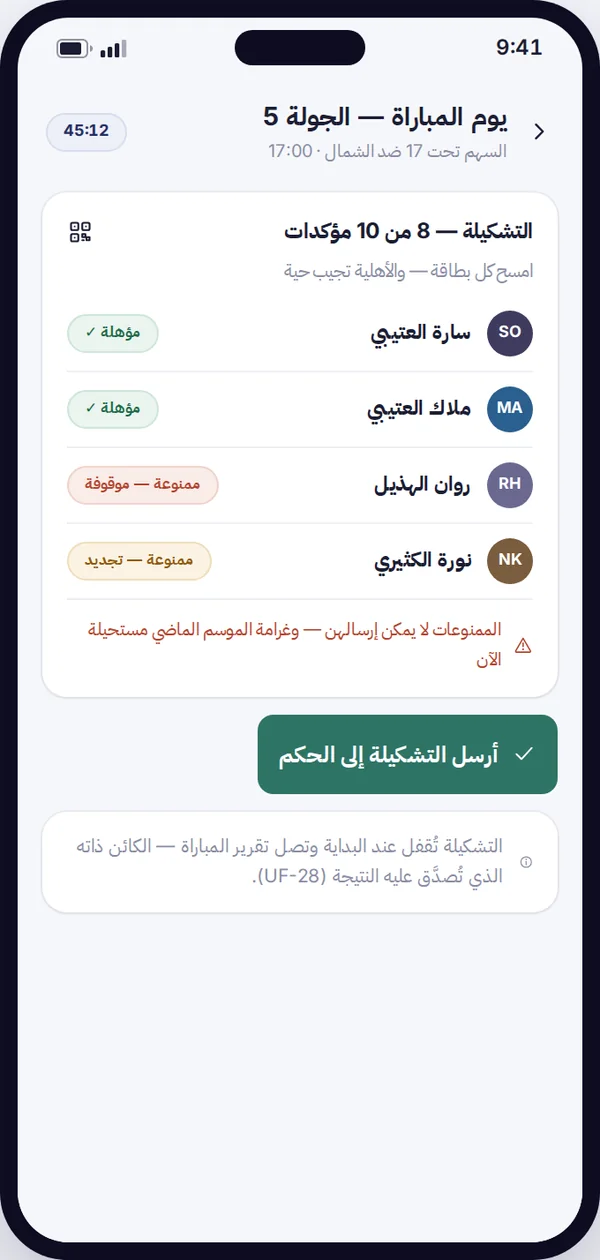 9:41

يوم المباراة — الجولة 5
السهم تحت 17 ضد الشمال · 17:00
45:12

التشكيلة — 8 من 10 مؤكدات
امسح كل بطاقة — والأهلية تجيب حية

SO سارة العتيبي
مؤهلة ✓

MA ملاك العتيبي
مؤهلة ✓

RH روان الهذيل
ممنوعة — موقوفة

NK نورة الكثيري
ممنوعة — تجديد

الممنوعات لا يمكن إرسالهن — وغرامة الموسم الماضي مستحيلة الآن

✓ أرسل التشكيلة إلى الحكم

التشكيلة تُقفل عند البداية وتصل تقرير المباراة — الكائن ذاته الذي تُصدَّق عليه النتيجة (UF-28).